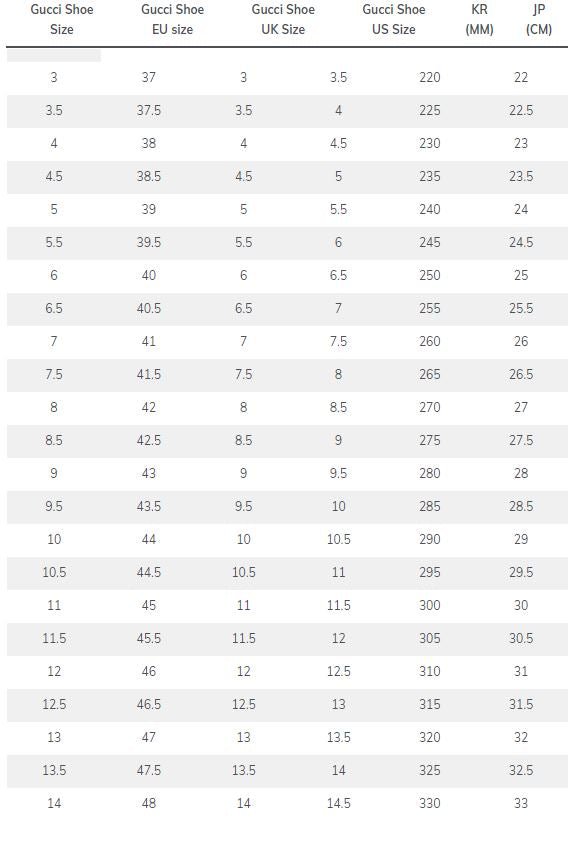 | Gucci Shoe Size | Gucci Shoe EU size | Gucci Shoe UK Size | Gucci Shoe US Size | KR (MM) | JP (CM) |
|---|---|---|---|---|---|
| 3 | 37 | 3 | 3.5 | 220 | 22 |
| 3.5 | 37.5 | 3.5 | 4 | 225 | 22.5 |
| 4 | 38 | 4 | 4.5 | 230 | 23 |
| 4.5 | 38.5 | 4.5 | 5 | 235 | 23.5 |
| 5 | 39 | 5 | 5.5 | 240 | 24 |
| 5.5 | 39.5 | 5.5 | 6 | 245 | 24.5 |
| 6 | 40 | 6 | 6.5 | 250 | 25 |
| 6.5 | 40.5 | 6.5 | 7 | 255 | 25.5 |
| 7 | 41 | 7 | 7.5 | 260 | 26 |
| 7.5 | 41.5 | 7.5 | 8 | 265 | 26.5 |
| 8 | 42 | 8 | 8.5 | 270 | 27 |
| 8.5 | 42.5 | 8.5 | 9 | 275 | 27.5 |
| 9 | 43 | 9 | 9.5 | 280 | 28 |
| 9.5 | 43.5 | 9.5 | 10 | 285 | 28.5 |
| 10 | 44 | 10 | 10.5 | 290 | 29 |
| 10.5 | 44.5 | 10.5 | 11 | 295 | 29.5 |
| 11 | 45 | 11 | 11.5 | 300 | 30 |
| 11.5 | 45.5 | 11.5 | 12 | 305 | 30.5 |
| 12 | 46 | 12 | 12.5 | 310 | 31 |
| 12.5 | 46.5 | 12.5 | 13 | 315 | 31.5 |
| 13 | 47 | 13 | 13.5 | 320 | 32 |
| 13.5 | 47.5 | 13.5 | 14 | 325 | 32.5 |
| 14 | 48 | 14 | 14.5 | 330 | 33 |